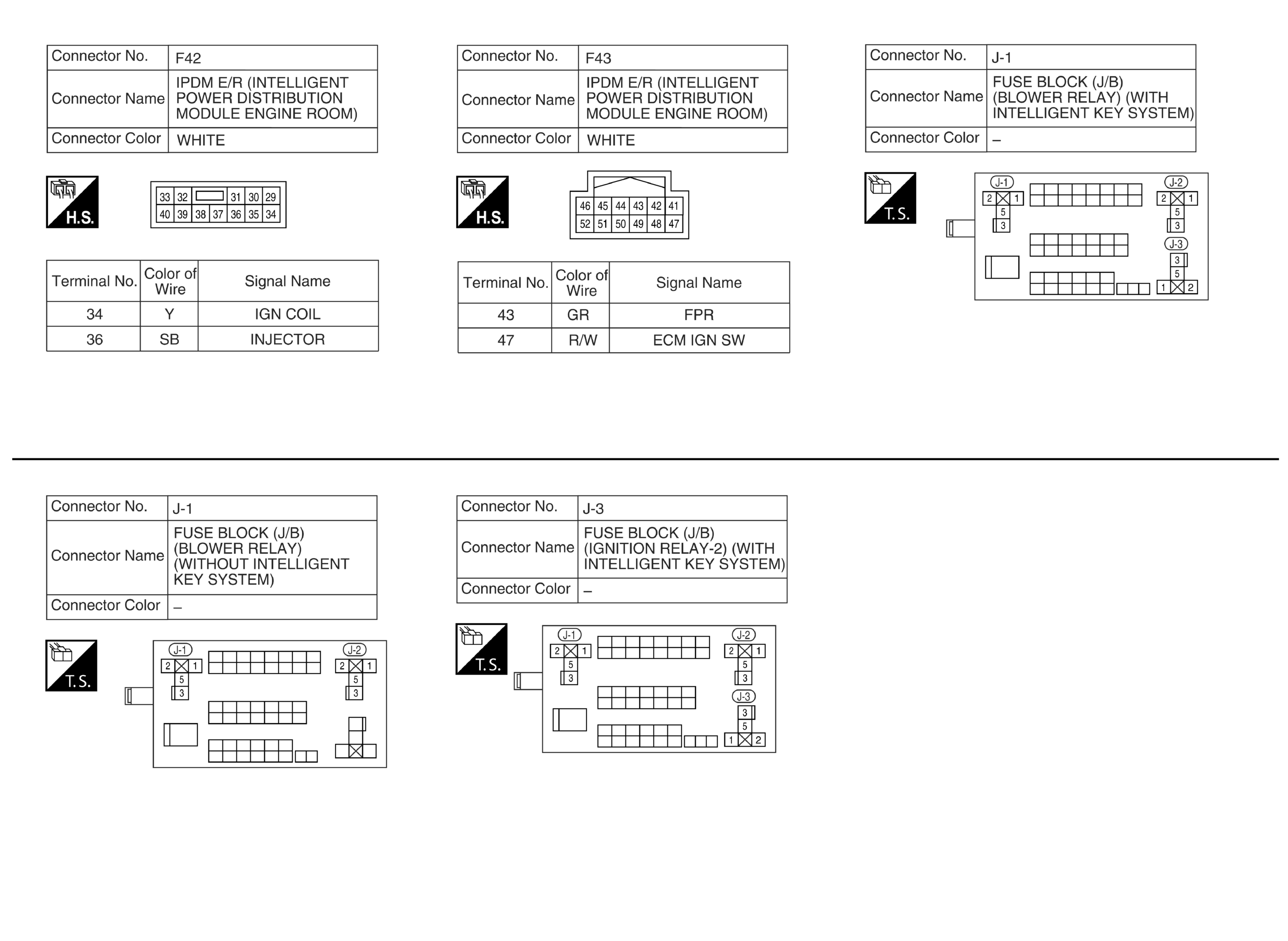 | Connector No. | F42 |
|---|---|
| Connector Name | IPDM E/R (INTELLIGENT POWER DISTRIBUTION MODULE ENGINE ROOM) |
| Connector Color | WHITE |

H.S.

33 32 31 30 29
40 39 38 37 36 35 34

| Terminal No. | Color of Wire | Signal Name |
|---|---|---|
| 34 | Y | IGN COIL |
| 36 | SB | INJECTOR |

| Connector No. | F43 |
|---|---|
| Connector Name | IPDM E/R (INTELLIGENT POWER DISTRIBUTION MODULE ENGINE ROOM) |
| Connector Color | WHITE |

H.S.

46 45 44 43 42 41
52 51 50 49 48 47

| Terminal No. | Color of Wire | Signal Name |
|---|---|---|
| 43 | GR | FPR |
| 47 | R/W | ECM IGN SW |

| Connector No. | J-1 |
|---|---|
| Connector Name | FUSE BLOCK (J/B) (BLOWER RELAY) (WITH INTELLIGENT KEY SYSTEM) |
| Connector Color | – |

T.S.

J-1 2 1 5 3 J-2 2 1 5 3 J-3 3 5 1 2

| Connector No. | J-1 |
|---|---|
| Connector Name | FUSE BLOCK (J/B) (BLOWER RELAY) (WITHOUT INTELLIGENT KEY SYSTEM) |
| Connector Color | – |

T.S.

J-1 2 1 5 3 J-2 2 1 5 3

| Connector No. | J-3 |
|---|---|
| Connector Name | FUSE BLOCK (J/B) (IGNITION RELAY-2) (WITH INTELLIGENT KEY SYSTEM) |
| Connector Color | – |

T.S.

J-1 2 1 5 3 J-2 2 1 5 3 J-3 3 5 1 2